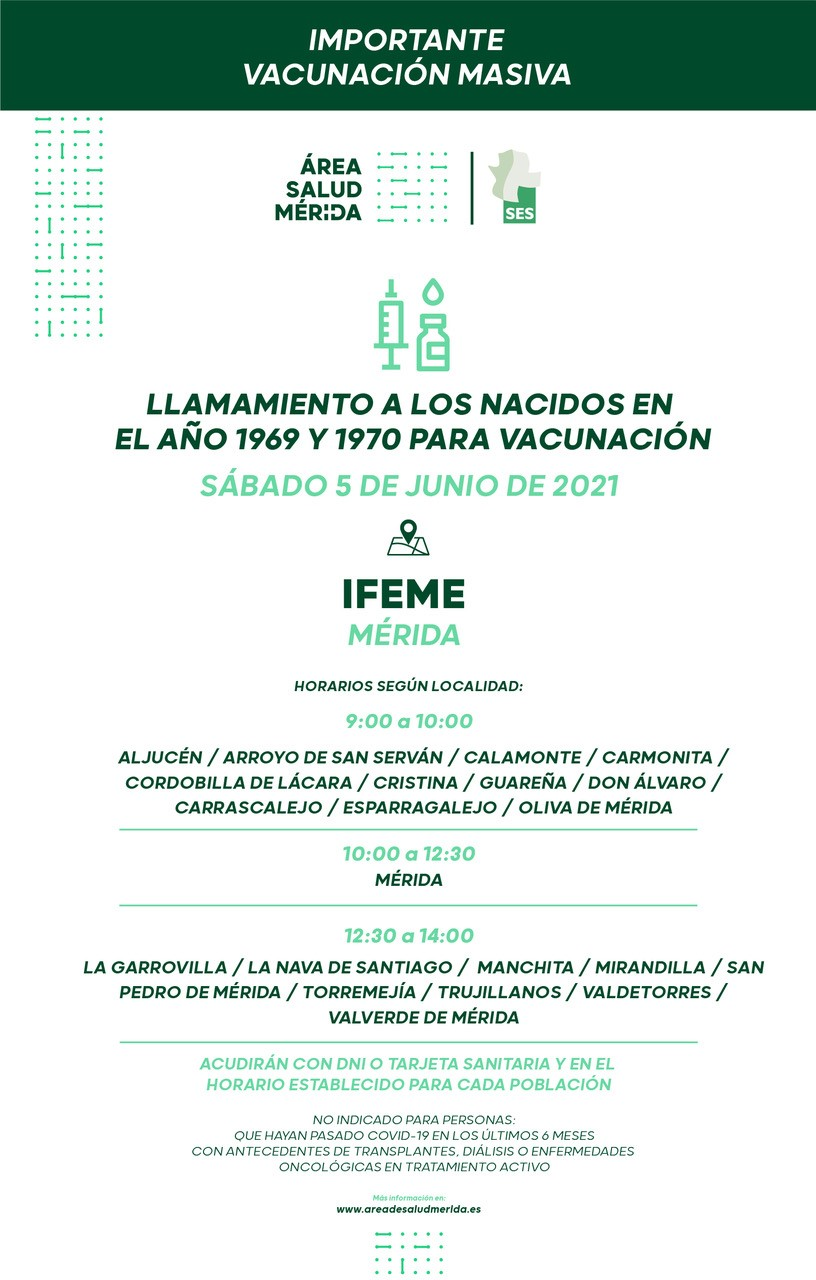 IMPORTANTE
VACUNACIÓN MASIVA

ÁREA
SALUD
MÉRIDA

SES

LLAMAMIENTO A LOS NACIDOS EN EL AÑO 1969 Y 1970 PARA VACUNACIÓN

SÁBADO 5 DE JUNIO DE 2021

IFEME
MÉRIDA

HORARIOS SEGÚN LOCALIDAD:

9:00 a 10:00

ALJUCÉN / ARROYO DE SAN SERVÁN / CALAMONTE / CARMONITA / CORDOBILLA DE LÁCARA / CRISTINA / GUAREÑA / DON ÁLVARO / CARRASCALEJO / ESPARRAGALEJO / OLIVA DE MÉRIDA

10:00 a 12:30

MÉRIDA

12:30 a 14:00

LA GARROVILLA / LA NAVA DE SANTIAGO / MANCHITA / MIRANDILLA / SAN PEDRO DE MÉRIDA / TORREMEJÍA / TRUJILLANOS / VALDETORRES / VALVERDE DE MÉRIDA

ACUDIRÁN CON DNI O TARJETA SANITARIA Y EN EL HORARIO ESTABLECIDO PARA CADA POBLACIÓN

NO INDICADO PARA PERSONAS:
QUE HAYAN PASADO COVID-19 EN LOS ÚLTIMOS 6 MESES
CON ANTECEDENTES DE TRANSPLANTES, DIÁLISIS O ENFERMEDADES ONCOLÓGICAS EN TRATAMIENTO ACTIVO

Más información en:
www.areadesaludmerida.es